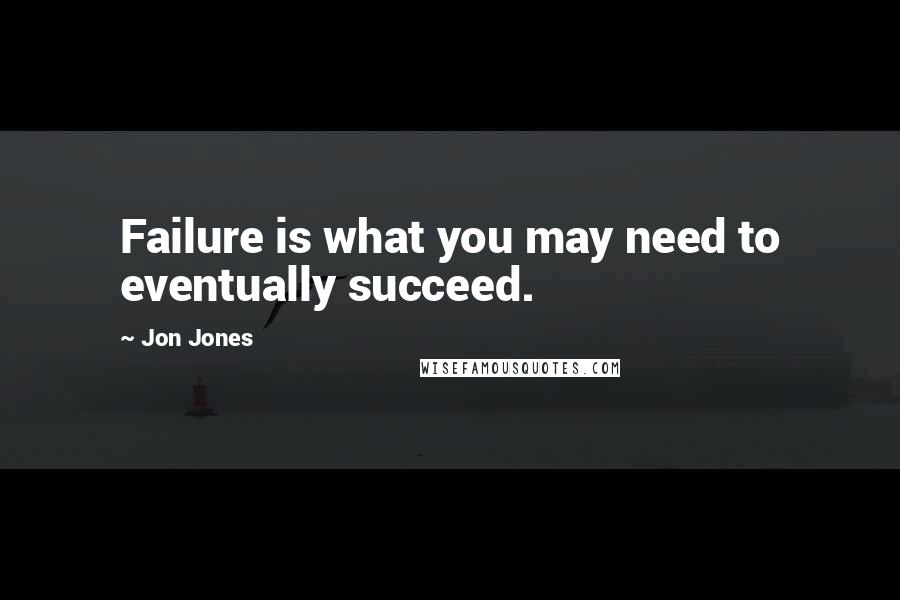 Failure is what you may need to eventually succeed.

~ Jon Jones

WISEFAMOUSQUOTES.COM